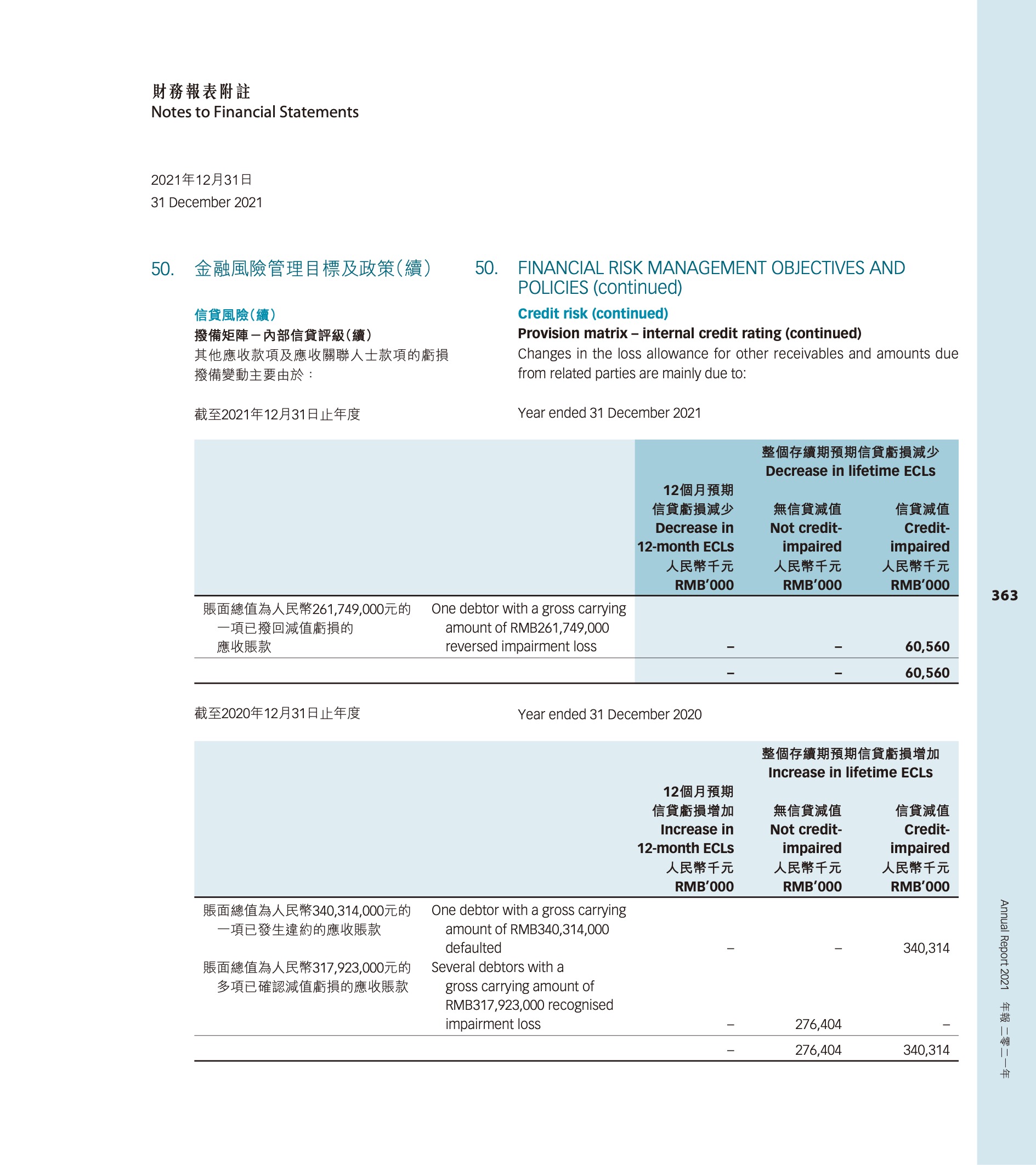 財務報表附註
Notes to Financial Statements

2021年12月31日
31 December 2021

50. 金融風險管理目標及政策（續）

信貸風險（續）
撥備矩陣－內部信貸評級（續）
其他應收款項及應收關聯人士款項的虧損撥備變動主要由於：

截至2021年12月31日止年度

50. FINANCIAL RISK MANAGEMENT OBJECTIVES AND POLICIES (continued)

Credit risk (continued)
Provision matrix – internal credit rating (continued)
Changes in the loss allowance for other receivables and amounts due from related parties are mainly due to:

Year ended 31 December 2021

| | | 12個月預期信貸虧損減少 Decrease in 12-month ECLs 人民幣千元 RMB'000 | 整個存續期預期信貸虧損減少 Decrease in lifetime ECLs 無信貸減值 Not credit-impaired 人民幣千元 RMB'000 | 整個存續期預期信貸虧損減少 Decrease in lifetime ECLs 信貸減值 Credit-impaired 人民幣千元 RMB'000 |
|---|---|---|---|---|
| 賬面總值為人民幣261,749,000元的一項已撥回減值虧損的應收賬款 | One debtor with a gross carrying amount of RMB261,749,000 reversed impairment loss | – | – | 60,560 |
| | | – | – | 60,560 |

截至2020年12月31日止年度

Year ended 31 December 2020

| | | 12個月預期信貸虧損增加 Increase in 12-month ECLs 人民幣千元 RMB'000 | 整個存續期預期信貸虧損增加 Increase in lifetime ECLs 無信貸減值 Not credit-impaired 人民幣千元 RMB'000 | 整個存續期預期信貸虧損增加 Increase in lifetime ECLs 信貸減值 Credit-impaired 人民幣千元 RMB'000 |
|---|---|---|---|---|
| 賬面總值為人民幣340,314,000元的一項已發生違約的應收賬款 | One debtor with a gross carrying amount of RMB340,314,000 defaulted | – | – | 340,314 |
| 賬面總值為人民幣317,923,000元的多項已確認減值虧損的應收賬款 | Several debtors with a gross carrying amount of RMB317,923,000 recognised impairment loss | – | 276,404 | – |
| | | – | 276,404 | 340,314 |

363

Annual Report 2021 年報 二零二一年